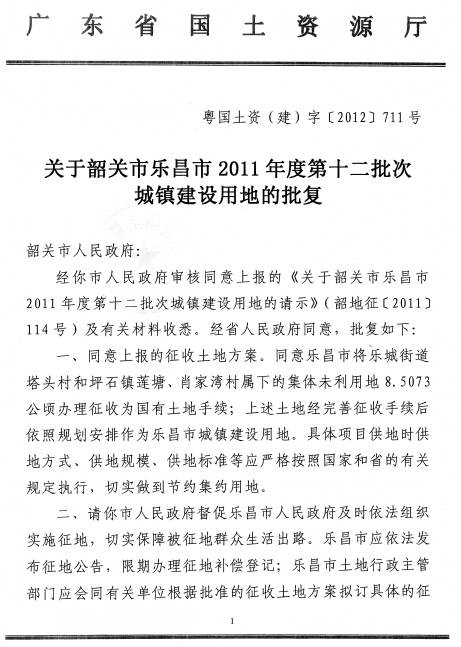 广东省国土资源厅

粤国土资（建）字〔2012〕711号

关于韶关市乐昌市2011年度第十二批次城镇建设用地的批复

韶关市人民政府：

经你市人民政府审核同意上报的《关于韶关市乐昌市2011年度第十二批次城镇建设用地的请示》（韶地征〔2011〕114号）及有关材料收悉。经省人民政府同意，批复如下：

一、同意上报的征收土地方案。同意乐昌市将乐城街道塔头村和坪石镇莲塘、肖家湾村属下的集体未利用地8.5073公顷办理征收为国有土地手续；上述土地经完善征收手续后依照规划安排作为乐昌市城镇建设用地。具体项目供地时供地方式、供地规模、供地标准等应严格按照国家和省的有关规定执行，切实做到节约集约用地。

二、请你市人民政府督促乐昌市人民政府及时依法组织实施征地，切实保障被征地群众生活出路。乐昌市应依法发布征地公告，限期办理征地补偿登记；乐昌市土地行政主管部门应会同有关单位根据批准的征收土地方案拟订具体的征

1